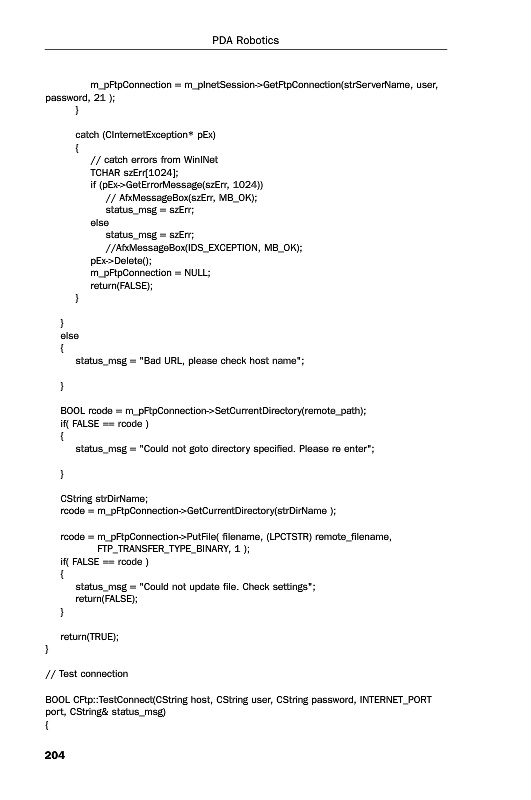 PDA Robotics

m_pFtpConnection = m_pInetSession->GetFtpConnection(strServerName, user, password, 21 );
}

catch (CInternetException* pEx)
{
// catch errors from WinINet
TCHAR szErr[1024];
if (pEx->GetErrorMessage(szErr, 1024))
// AfxMessageBox(szErr, MB_OK);
status_msg = szErr;
else
status_msg = szErr;
//AfxMessageBox(IDS_EXCEPTION, MB_OK);
pEx->Delete();
m_pFtpConnection = NULL;
return(FALSE);
}

}
else
{
status_msg = "Bad URL, please check host name";

}

BOOL rcode = m_pFtpConnection->SetCurrentDirectory(remote_path);
if( FALSE == rcode )
{
status_msg = "Could not goto directory specified. Please re enter";

}

CString strDirName;
rcode = m_pFtpConnection->GetCurrentDirectory(strDirName );

rcode = m_pFtpConnection->PutFile( filename, (LPCTSTR) remote_filename, FTP_TRANSFER_TYPE_BINARY, 1 );
if( FALSE == rcode )
{
status_msg = "Could not update file. Check settings";
return(FALSE);
}

return(TRUE);
}

// Test connection

BOOL CFtp::TestConnect(CString host, CString user, CString password, INTERNET_PORT port, CString& status_msg)
{

204